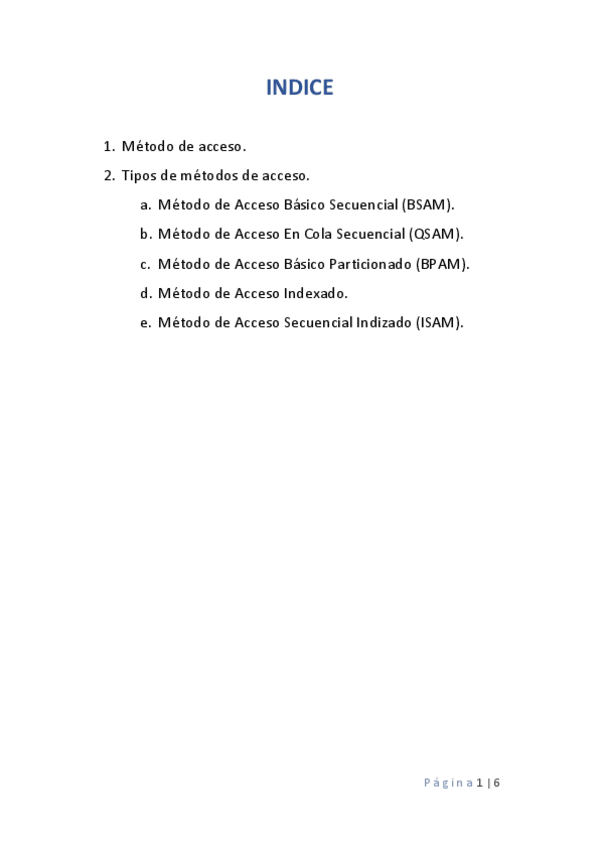 INDICE

1. Método de acceso.

2. Tipos de métodos de acceso.

a. Método de Acceso Básico Secuencial (BSAM).

b. Método de Acceso En Cola Secuencial (QSAM).

c. Método de Acceso Básico Particionado (BPAM).

d. Método de Acceso Indexado.

e. Método de Acceso Secuencial Indizado (ISAM).

Página 1 | 6